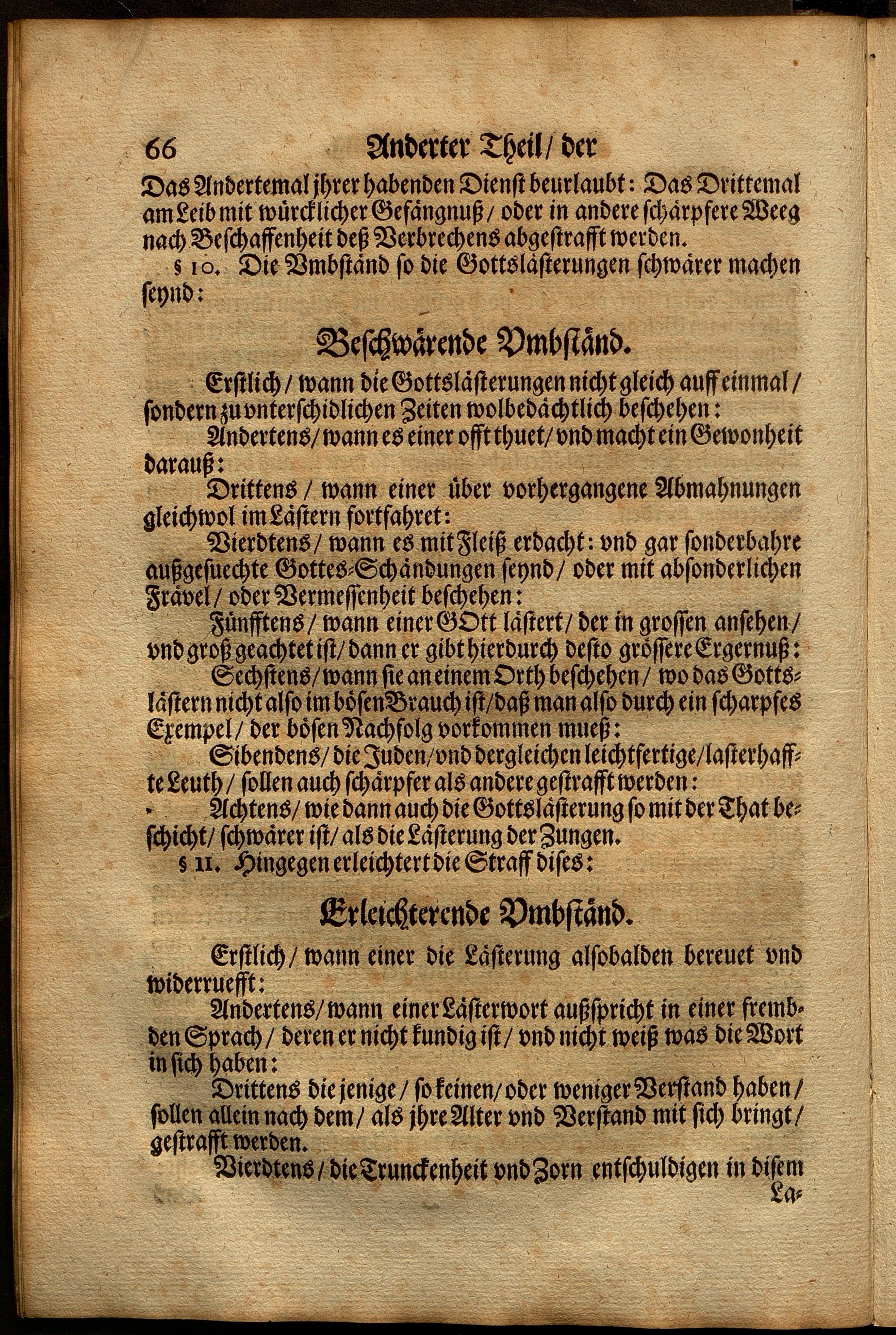 66 Anderter Theil / der

Das Andertemal jhrer habenden Dienst beurlaubt: Das Drittemal am Leib mit würcklicher Gefängnuß / oder in andere schärpfere Weeg nach Beschaffenheit deß Verbrechens abgestrafft werden.

§ 10. Die Vmbständ so die Gottslästerungen schwärer machen seynd:

Beschwärende Vmbständ.

Erstlich / wann die Gottslästerungen nicht gleich auff einmal / sondern zu vnterschidlichen Zeiten wolbedächtlich beschehen:

Andertens / wann es einer offt thuet / vnd macht ein Gewonheit darauß:

Drittens / wann einer über vorhergangene Abmahnungen gleichwol im Lästern fortfahret:

Vierdtens / wann es mit Fleiß erdacht: vnd gar sonderbahre außgesuechte Gottes-Schändungen seynd / oder mit absonderlichen Frävel / oder Vermessenheit beschehen:

Fünfftens / wann einer GOtt lästert / der in grossen ansehen / vnd groß geachtet ist / dann er gibt hierdurch desto grössere Ergernuß:

Sechstens / wann sie an einem Orth beschehen / wo das Gottslästern nicht also im bösen Brauch ist / daß man also durch ein scharpfes Exempel / der bösen Nachfolg vorkommen mueß:

Sibendens / die Juden / vnd dergleichen leichtfertige / lasterhaffte Leuth / sollen auch schärpfer als andere gestrafft werden:

Achtens / wie dann auch die Gottslästerung so mit der That beschicht / schwärer ist / als die Lästerung der Zungen.

§ 11. Hingegen erleichtert die Straff dises:

Erleichterende Vmbständ.

Erstlich / wann einer die Lästerung alsobalden bereuet vnd widerruefft:

Andertens / wann einer Lästerwort außspricht in einer frembden Sprach / deren er nicht kundig ist / vnd nicht weiß was die Wort in sich haben:

Drittens die jenige / so keinen / oder weniger Verstand haben / sollen allein nach dem / als jhre Alter vnd Verstand mit sich bringt / gestrafft werden.

Vierdtens / die Trunckenheit vnd Zorn entschuldigen in disem

La-